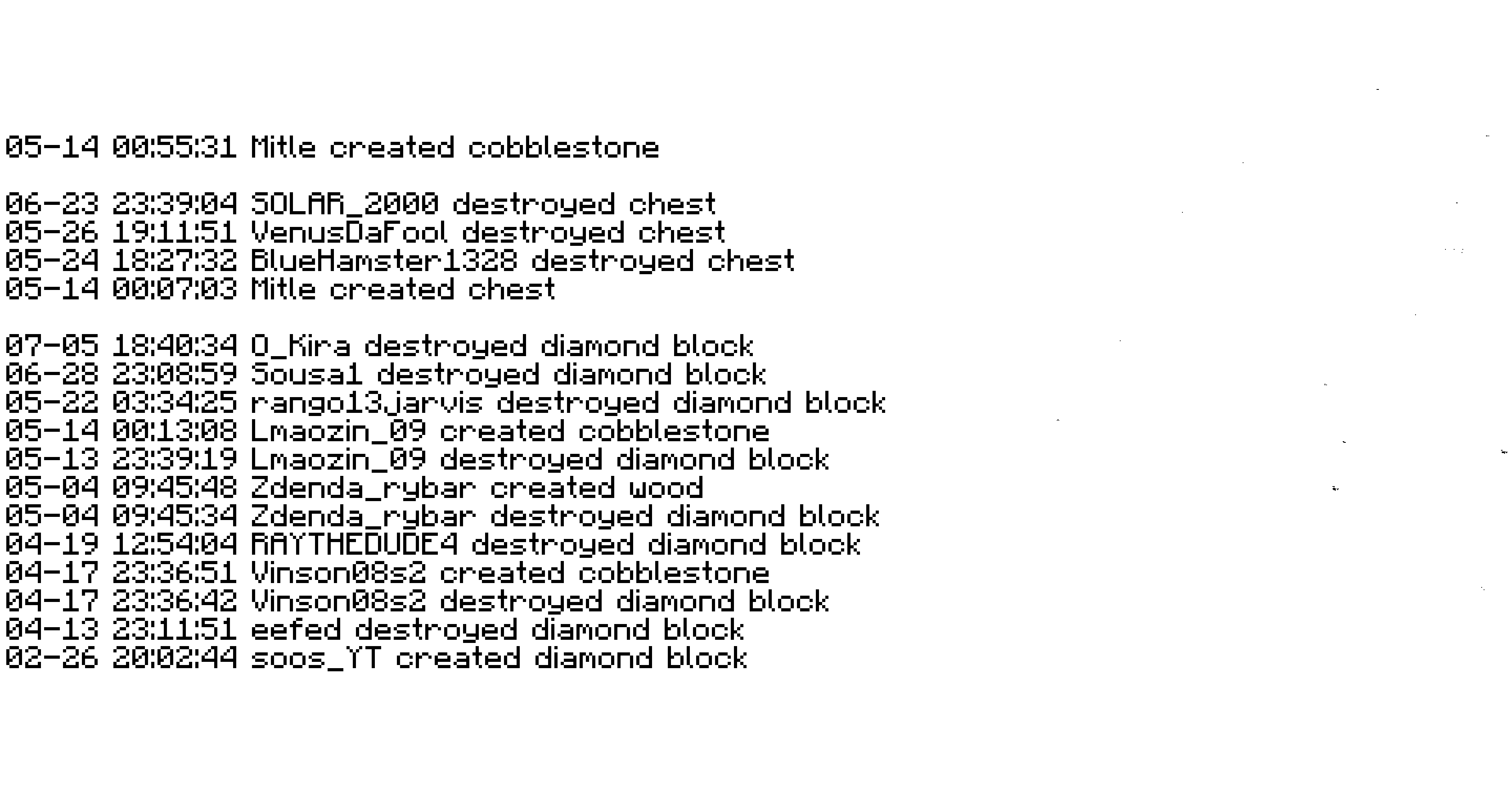 05-14 00:55:31 Mitle created cobblestone

06-23 23:39:04 SOLAR_2000 destroyed chest
05-26 19:11:51 VenusDaFool destroyed chest
05-24 18:27:32 BlueHamster1328 destroyed chest
05-14 00:07:03 Mitle created chest

07-05 18:40:34 O_Kira destroyed diamond block
06-28 23:08:59 Sousa1 destroyed diamond block
05-22 03:34:25 rango13jarvis destroyed diamond block
05-14 00:13:08 Lmaozin_09 created cobblestone
05-13 23:39:19 Lmaozin_09 destroyed diamond block
05-04 09:45:48 Zdenda_rybar created wood
05-04 09:45:34 Zdenda_rybar destroyed diamond block
04-19 12:54:04 RAYTHEDUDE4 destroyed diamond block
04-17 23:36:51 Vinson08s2 created cobblestone
04-17 23:36:42 Vinson08s2 destroyed diamond block
04-13 23:11:51 eefed destroyed diamond block
02-26 20:02:44 soos_YT created diamond block